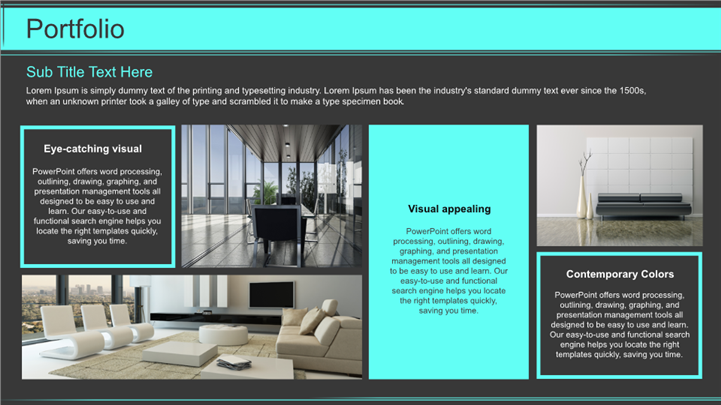 Portfolio

Sub Title Text Here

Lorem Ipsum is simply dummy text of the printing and typesetting industry. Lorem Ipsum has been the industry's standard dummy text ever since the 1500s, when an unknown printer took a galley of type and scrambled it to make a type specimen book.

Eye-catching visual

PowerPoint offers word processing, outlining, drawing, graphing, and presentation management tools all designed to be easy to use and learn. Our easy-to-use and functional search engine helps you locate the right templates quickly, saving you time.

Visual appealing

PowerPoint offers word processing, outlining, drawing, graphing, and presentation management tools all designed to be easy to use and learn. Our easy-to-use and functional search engine helps you locate the right templates quickly, saving you time.

Contemporary Colors

PowerPoint offers word processing, outlining, drawing, graphing, and presentation management tools all designed to be easy to use and learn. Our easy-to-use and functional search engine helps you locate the right templates quickly, saving you time.